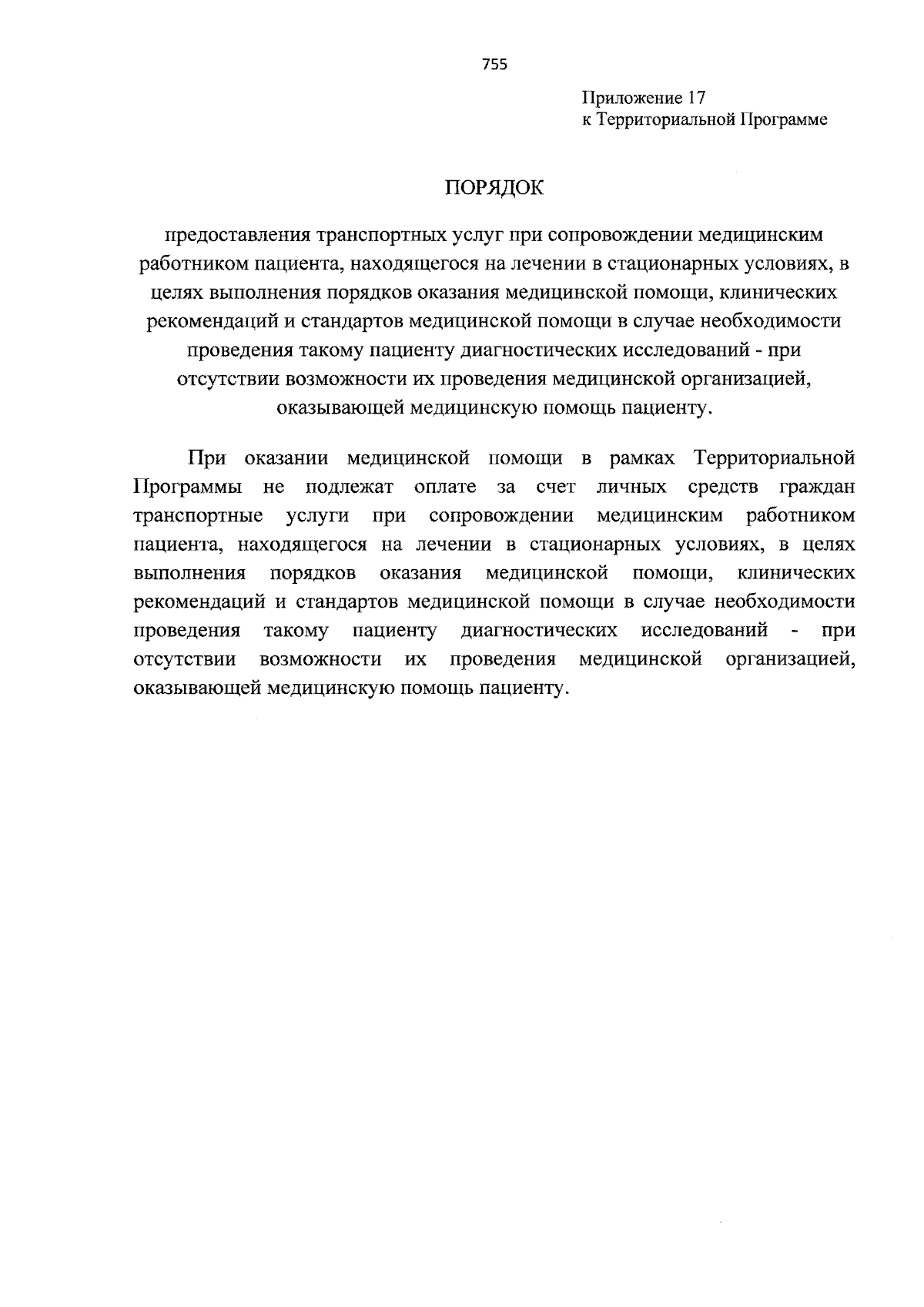 755

Приложение 17
к Территориальной Программе

ПОРЯДОК

предоставления транспортных услуг при сопровождении медицинским работником пациента, находящегося на лечении в стационарных условиях, в целях выполнения порядков оказания медицинской помощи, клинических рекомендаций и стандартов медицинской помощи в случае необходимости проведения такому пациенту диагностических исследований - при отсутствии возможности их проведения медицинской организацией, оказывающей медицинскую помощь пациенту.

При оказании медицинской помощи в рамках Территориальной Программы не подлежат оплате за счет личных средств граждан транспортные услуги при сопровождении медицинским работником пациента, находящегося на лечении в стационарных условиях, в целях выполнения порядков оказания медицинской помощи, клинических рекомендаций и стандартов медицинской помощи в случае необходимости проведения такому пациенту диагностических исследований - при отсутствии возможности их проведения медицинской организацией, оказывающей медицинскую помощь пациенту.